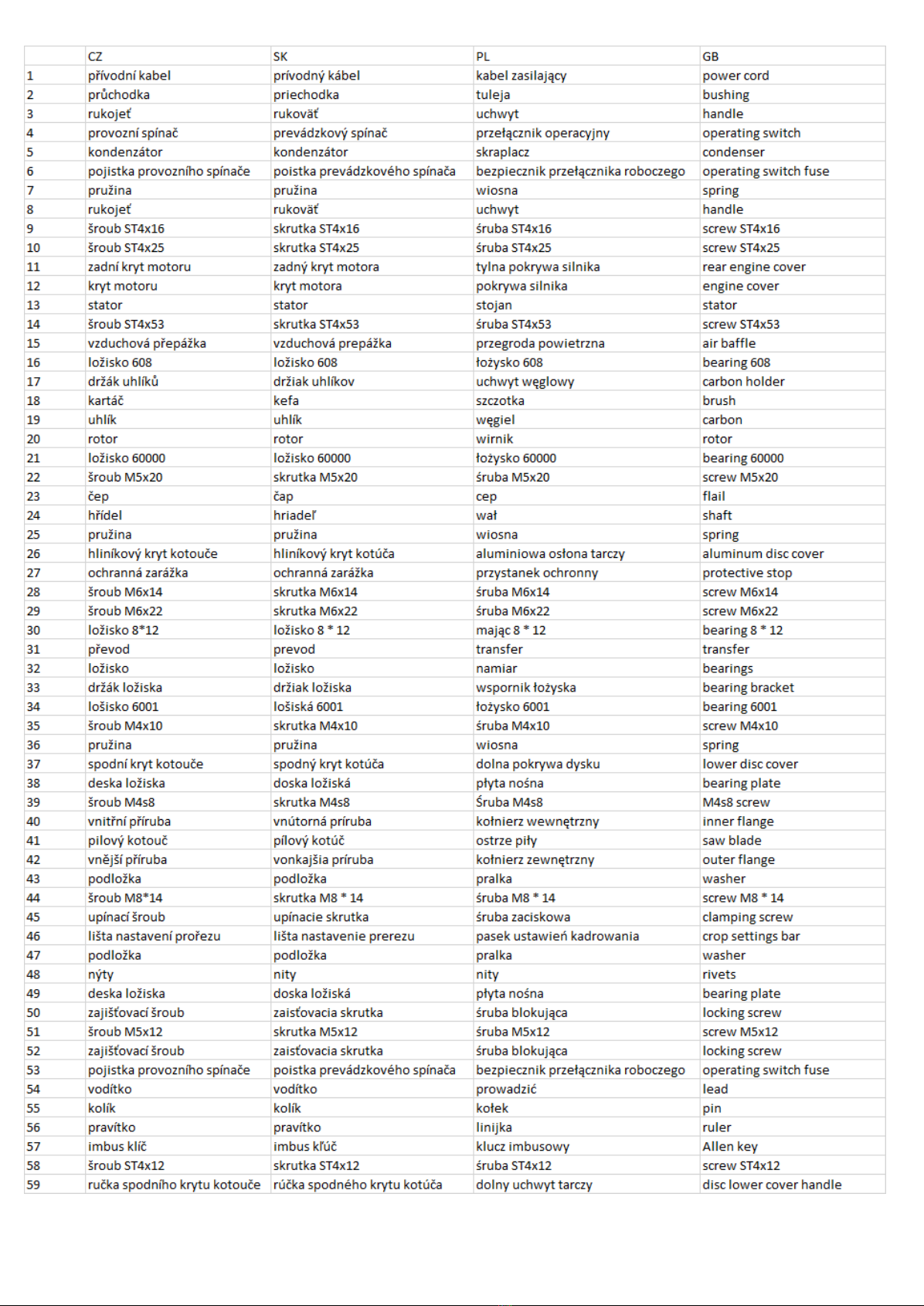 | | CZ | SK | PL | GB |
|---|---|---|---|---|
| 1 | přívodní kabel | prívodný kábel | kabel zasilający | power cord |
| 2 | průchodka | priechodka | tuleja | bushing |
| 3 | rukojeť | rukoväť | uchwyt | handle |
| 4 | provozní spínač | prevádzkový spínač | przełącznik operacyjny | operating switch |
| 5 | kondenzátor | kondenzátor | skraplacz | condenser |
| 6 | pojistka provozního spínače | poistka prevádzkového spínača | bezpiecznik przełącznika roboczego | operating switch fuse |
| 7 | pružina | pružina | wiosna | spring |
| 8 | rukojeť | rukoväť | uchwyt | handle |
| 9 | šroub ST4x16 | skrutka ST4x16 | śruba ST4x16 | screw ST4x16 |
| 10 | šroub ST4x25 | skrutka ST4x25 | śruba ST4x25 | screw ST4x25 |
| 11 | zadní kryt motoru | zadný kryt motora | tylna pokrywa silnika | rear engine cover |
| 12 | kryt motoru | kryt motora | pokrywa silnika | engine cover |
| 13 | stator | stator | stojan | stator |
| 14 | šroub ST4x53 | skrutka ST4x53 | śruba ST4x53 | screw ST4x53 |
| 15 | vzduchová přepážka | vzduchová prepážka | przegroda powietrzna | air baffle |
| 16 | ložisko 608 | ložisko 608 | łożysko 608 | bearing 608 |
| 17 | držák uhlíků | držiak uhlíkov | uchwyt węglowy | carbon holder |
| 18 | kartáč | kefa | szczotka | brush |
| 19 | uhlík | uhlík | węgiel | carbon |
| 20 | rotor | rotor | wirnik | rotor |
| 21 | ložisko 60000 | ložisko 60000 | łożysko 60000 | bearing 60000 |
| 22 | šroub M5x20 | skrutka M5x20 | śruba M5x20 | screw M5x20 |
| 23 | čep | čap | cep | flail |
| 24 | hřídel | hriadeľ | wał | shaft |
| 25 | pružina | pružina | wiosna | spring |
| 26 | hliníkový kryt kotouče | hliníkový kryt kotúča | aluminiowa osłona tarczy | aluminum disc cover |
| 27 | ochranná zarážka | ochranná zarážka | przystanek ochronny | protective stop |
| 28 | šroub M6x14 | skrutka M6x14 | śruba M6x14 | screw M6x14 |
| 29 | šroub M6x22 | skrutka M6x22 | śruba M6x22 | screw M6x22 |
| 30 | ložisko 8*12 | ložisko 8 * 12 | mając 8 * 12 | bearing 8 * 12 |
| 31 | převod | prevod | transfer | transfer |
| 32 | ložisko | ložisko | namiar | bearings |
| 33 | držák ložiska | držiak ložiska | wspornik łożyska | bearing bracket |
| 34 | lošisko 6001 | lošiská 6001 | łożysko 6001 | bearing 6001 |
| 35 | šroub M4x10 | skrutka M4x10 | śruba M4x10 | screw M4x10 |
| 36 | pružina | pružina | wiosna | spring |
| 37 | spodní kryt kotouče | spodný kryt kotúča | dolna pokrywa dysku | lower disc cover |
| 38 | deska ložiska | doska ložiská | płyta nośna | bearing plate |
| 39 | šroub M4s8 | skrutka M4s8 | Śruba M4s8 | M4s8 screw |
| 40 | vnitřní příruba | vnútorná príruba | kołnierz wewnętrzny | inner flange |
| 41 | pilový kotouč | pílový kotúč | ostrze piły | saw blade |
| 42 | vnější příruba | vonkajšia príruba | kołnierz zewnętrzny | outer flange |
| 43 | podložka | podložka | pralka | washer |
| 44 | šroub M8*14 | skrutka M8 * 14 | śruba M8 * 14 | screw M8 * 14 |
| 45 | upínací šroub | upínacie skrutka | śruba zaciskowa | clamping screw |
| 46 | lišta nastavení prořezu | lišta nastavenie prerezu | pasek ustawień kadrowania | crop settings bar |
| 47 | podložka | podložka | pralka | washer |
| 48 | nýty | nity | nity | rivets |
| 49 | deska ložiska | doska ložiská | płyta nośna | bearing plate |
| 50 | zajišťovací šroub | zaisťovacia skrutka | śruba blokująca | locking screw |
| 51 | šroub M5x12 | skrutka M5x12 | śruba M5x12 | screw M5x12 |
| 52 | zajišťovací šroub | zaisťovacia skrutka | śruba blokująca | locking screw |
| 53 | pojistka provozního spínače | poistka prevádzkového spínača | bezpiecznik przełącznika roboczego | operating switch fuse |
| 54 | vodítko | vodítko | prowadzić | lead |
| 55 | kolík | kolík | kołek | pin |
| 56 | pravítko | pravítko | linijka | ruler |
| 57 | imbus klíč | imbus kľúč | klucz imbusowy | Allen key |
| 58 | šroub ST4x12 | skrutka ST4x12 | śruba ST4x12 | screw ST4x12 |
| 59 | ručka spodního krytu kotouče | rúčka spodného krytu kotúča | dolny uchwyt tarczy | disc lower cover handle |